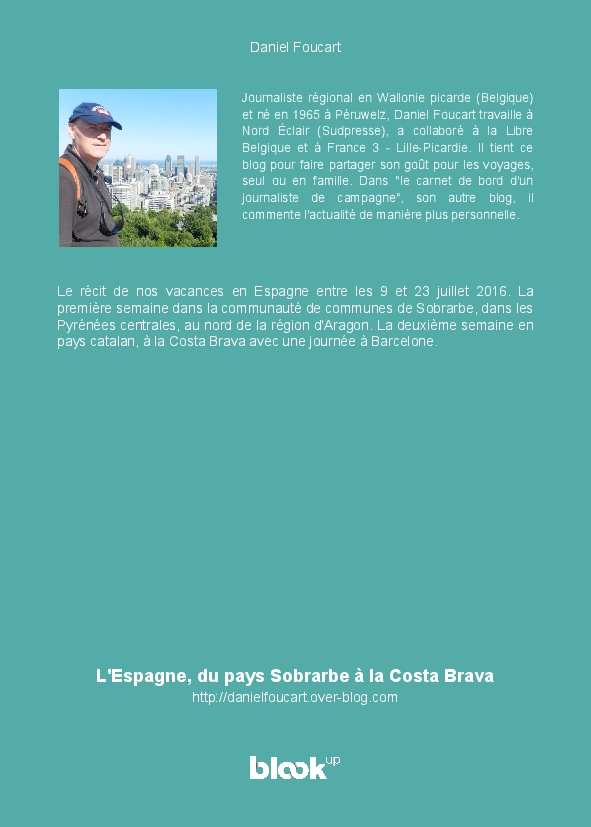 Daniel Foucart

Journaliste régional en Wallonie picarde (Belgique) et né en 1965 à Péruwelz, Daniel Foucart travaille à Nord Éclair (Sudpresse), a collaboré à la Libre Belgique et à France 3 - Lille-Picardie. Il tient ce blog pour faire partager son goût pour les voyages, seul ou en famille. Dans "le carnet de bord d'un journaliste de campagne", son autre blog, il commente l'actualité de manière plus personnelle.

Le récit de nos vacances en Espagne entre les 9 et 23 juillet 2016. La première semaine dans la communauté de communes de Sobrarbe, dans les Pyrénées centrales, au nord de la région d'Aragon. La deuxième semaine en pays catalan, à la Costa Brava avec une journée à Barcelone.

L'Espagne, du pays Sobrarbe à la Costa Brava
http://danielfoucart.over-blog.com

blook up